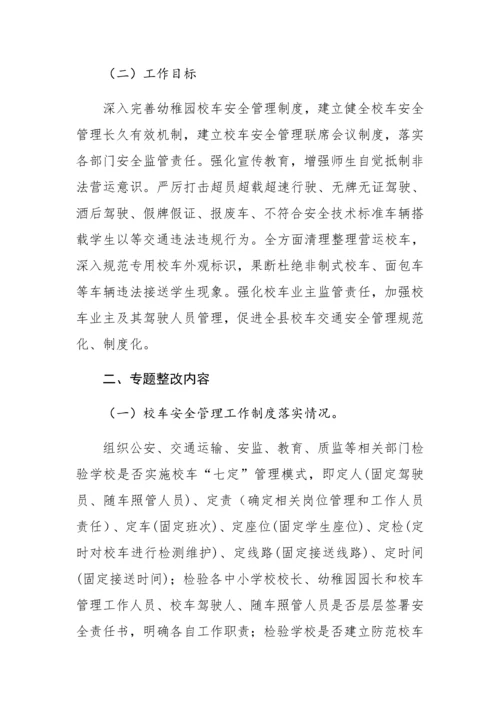 （二）工作目标

深入完善幼稚园校车安全管理制度，建立健全校车安全管理长久有效机制，建立校车安全管理联席会议制度，落实各部门安全监管责任。强化宣传教育，增强师生自觉抵制非法营运意识。严厉打击超员超载超速行驶、无牌无证驾驶、酒后驾驶、假牌假证、报废车、不符合安全技术标准车辆搭载学生以等交通违法违规行为。全方面清理整理营运校车，深入规范专用校车外观标识，果断杜绝非制式校车、面包车等车辆违法接送学生现象。强化校车业主监管责任，加强校车业主及其驾驶人员管理，促进全县校车交通安全管理规范化、制度化。

二、专题整改内容

（一）校车安全管理工作制度落实情况。

组织公安、交通运输、安监、教育、质监等相关部门检验学校是否实施校车“七定”管理模式，即定人(固定驾驶员、随车照管人员)、定责（确定相关岗位管理和工作人员责任）、定车(固定班次)、定座位(固定学生座位)、定检(定时对校车进行检测维护)、定线路(固定接送线路)、定时间(固定接送时间)；检验各中小学校校长、幼稚园园长和校车管理工作人员、校车驾驶人、随车照管人员是否层层签署安全责任书，明确各自工作职责；检验学校是否建立防范校车